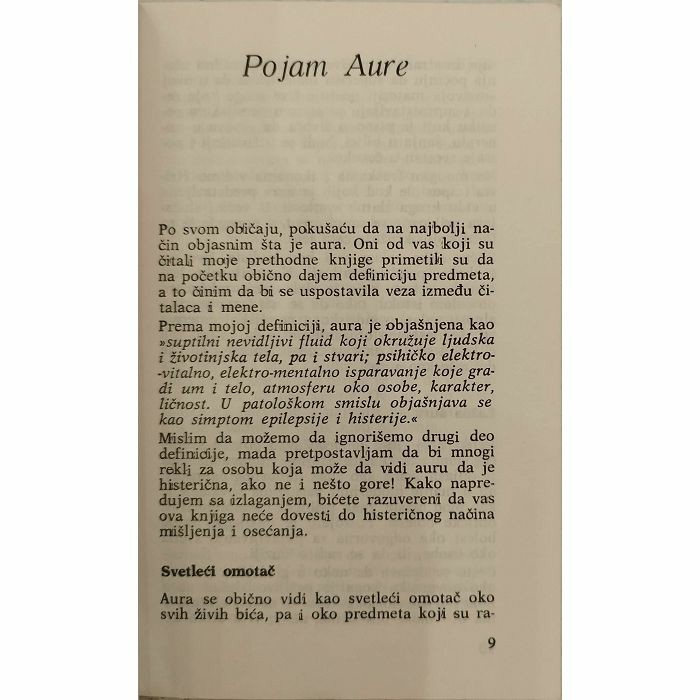 Pojam Aure

Po svom običaju, pokušaću da na najbolji način objasnim šta je aura. Oni od vas koji su čitali moje prethodne knjige primetili su da na početku obično dajem definiciju predmeta, a to činim da bi se uspostavila veza između čitalaca i mene.

Prema mojoj definiciji, aura je objašnjena kao »suptilni nevidljivi fluid koji okružuje ljudska i životinjska tela, pa i stvari; psihičko elektro-vitalno, elektro-mentalno isparavanje koje gradi um i telo, atmosferu oko osobe, karakter, ličnost. U patološkom smislu objašnjava se kao simptom epilepsije i histerije.«

Mislim da možemo da ignorišemo drugi deo definicije, mada pretpostavljam da bi mnogi rekli za osobu koja može da vidi auru da je histerična, ako ne i nešto gore! Kako napredujem sa izlaganjem, bićete razuvereni da vas ova knjiga neće dovesti do histeričnog načina mišljenja i osećanja.

Svetleći omotač

Aura se obično vidi kao svetleći omotač oko svih živih bića, pa i oko predmeta koji su ra-

9